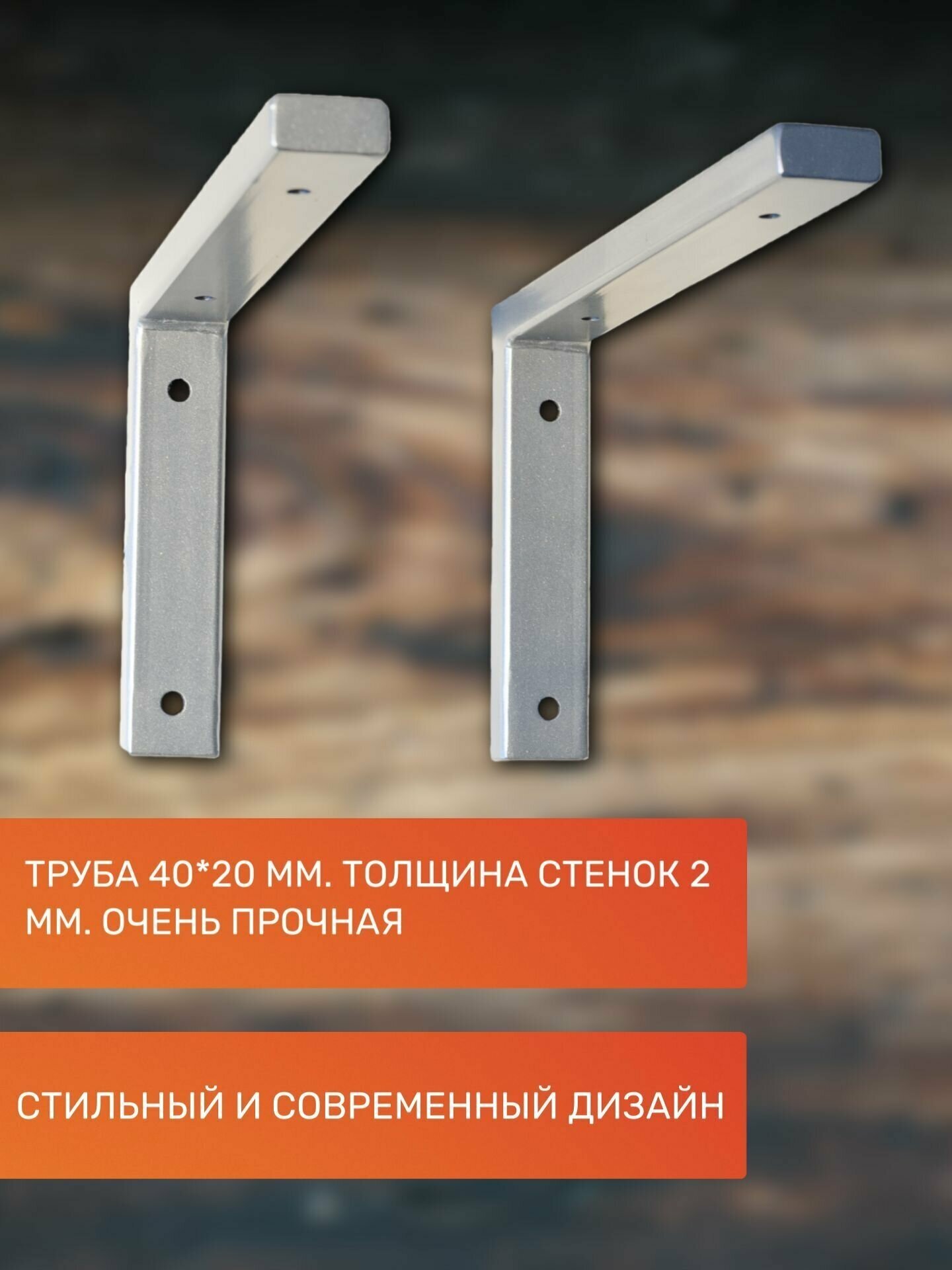 ТРУБА 40*20 ММ. ТОЛЩИНА СТЕНОК 2 ММ. ОЧЕНЬ ПРОЧНАЯ

СТИЛЬНЫЙ И СОВРЕМЕННЫЙ ДИЗАЙН